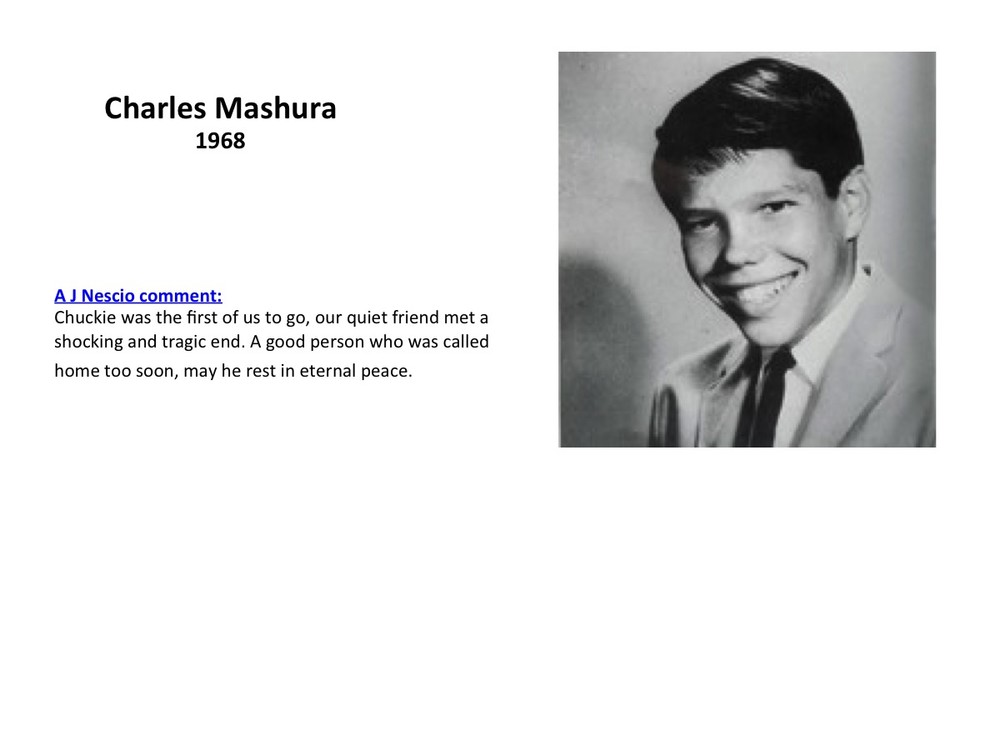 Charles Mashura
1968

A J Nescio comment:
Chuckie was the first of us to go, our quiet friend met a shocking and tragic end. A good person who was called home too soon, may he rest in eternal peace.